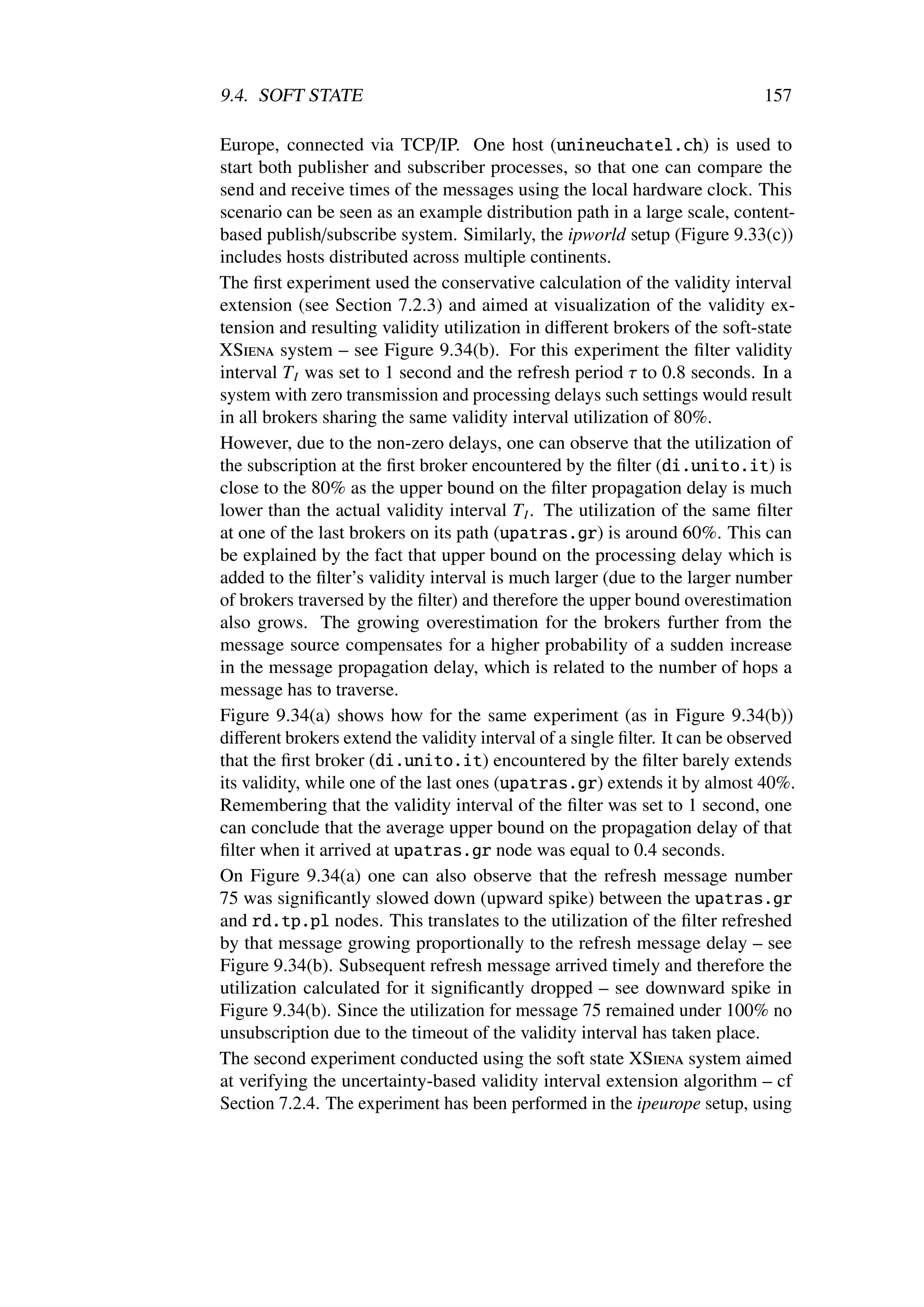 9.4. SOFT STATE 157

Europe, connected via TCP/IP. One host (unineuchatel.ch) is used to start both publisher and subscriber processes, so that one can compare the send and receive times of the messages using the local hardware clock. This scenario can be seen as an example distribution path in a large scale, content-based publish/subscribe system. Similarly, the ipworld setup (Figure 9.33(c)) includes hosts distributed across multiple continents.

The first experiment used the conservative calculation of the validity interval extension (see Section 7.2.3) and aimed at visualization of the validity extension and resulting validity utilization in different brokers of the soft-state XSiena system – see Figure 9.34(b). For this experiment the filter validity interval $T_I$ was set to 1 second and the refresh period $\tau$ to 0.8 seconds. In a system with zero transmission and processing delays such settings would result in all brokers sharing the same validity interval utilization of 80%.

However, due to the non-zero delays, one can observe that the utilization of the subscription at the first broker encountered by the filter (di.unito.it) is close to the 80% as the upper bound on the filter propagation delay is much lower than the actual validity interval $T_I$. The utilization of the same filter at one of the last brokers on its path (upatras.gr) is around 60%. This can be explained by the fact that upper bound on the processing delay which is added to the filter's validity interval is much larger (due to the larger number of brokers traversed by the filter) and therefore the upper bound overestimation also grows. The growing overestimation for the brokers further from the message source compensates for a higher probability of a sudden increase in the message propagation delay, which is related to the number of hops a message has to traverse.

Figure 9.34(a) shows how for the same experiment (as in Figure 9.34(b)) different brokers extend the validity interval of a single filter. It can be observed that the first broker (di.unito.it) encountered by the filter barely extends its validity, while one of the last ones (upatras.gr) extends it by almost 40%. Remembering that the validity interval of the filter was set to 1 second, one can conclude that the average upper bound on the propagation delay of that filter when it arrived at upatras.gr node was equal to 0.4 seconds.

On Figure 9.34(a) one can also observe that the refresh message number 75 was significantly slowed down (upward spike) between the upatras.gr and rd.tp.pl nodes. This translates to the utilization of the filter refreshed by that message growing proportionally to the refresh message delay – see Figure 9.34(b). Subsequent refresh message arrived timely and therefore the utilization calculated for it significantly dropped – see downward spike in Figure 9.34(b). Since the utilization for message 75 remained under 100% no unsubscription due to the timeout of the validity interval has taken place.

The second experiment conducted using the soft state XSiena system aimed at verifying the uncertainty-based validity interval extension algorithm – cf Section 7.2.4. The experiment has been performed in the ipeurope setup, using